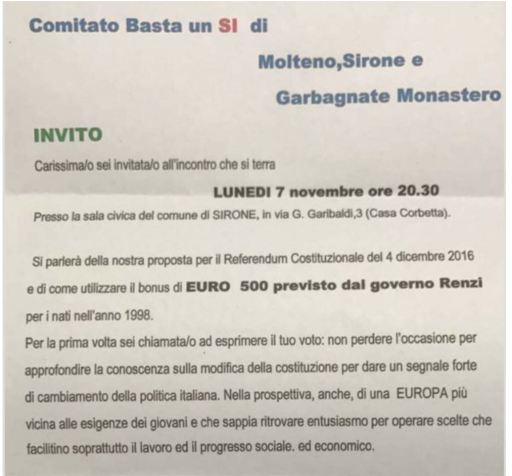 Comitato Basta un SI di

Molteno,Sirone e

Garbagnate Monastero

INVITO

Carissima/o sei invitata/o all'incontro che si terra

LUNEDI 7 novembre ore 20.30

Presso la sala civica del comune di SIRONE, in via G. Garibaldi,3 (Casa Corbetta).

Si parlerà della nostra proposta per il Referendum Costituzionale del 4 dicembre 2016 e di come utilizzare il bonus di EURO 500 previsto dal governo Renzi per i nati nell'anno 1998.

Per la prima volta sei chiamata/o ad esprimere il tuo voto: non perdere l'occasione per approfondire la conoscenza sulla modifica della costituzione per dare un segnale forte di cambiamento della politica italiana. Nella prospettiva, anche, di una EUROPA più vicina alle esigenze dei giovani e che sappia ritrovare entusiasmo per operare scelte che facilitino soprattutto il lavoro ed il progresso sociale. ed economico.